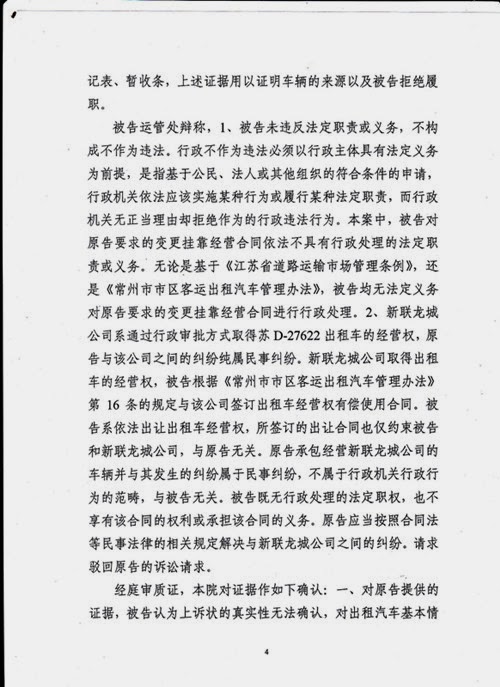 记表、暂收条，上述证据用以证明车辆的来源以及被告拒绝履职。

被告运管处辩称，1、被告未违反法定职责或义务，不构成不作为违法。行政不作为违法必须以行政主体具有法定义务为前提，是指基于公民、法人或其他组织的符合条件的申请，行政机关依法应该实施某种行为或履行某种法定职责，而行政机关无正当理由却拒绝作为的行政违法行为。本案中，被告对原告要求的变更挂靠经营合同依法不具有行政处理的法定职责或义务。无论是基于《江苏省道路运输市场管理条例》，还是《常州市市区客运出租汽车管理办法》，被告均无法定义务对原告要求的变更挂靠经营合同进行行政处理。2、新联龙城公司系通过行政审批方式取得苏 D-27622 出租车的经营权，原告与该公司之间的纠纷纯属民事纠纷。新联龙城公司取得出租车的经营权，被告根据《常州市市区客运出租汽车管理办法》第 16 条的规定与该公司签订出租车经营权有偿使用合同。被告系依法出让出租车经营权，所签订的出让合同也仅约束被告和新联龙城公司，与原告无关。原告承包经营新联龙城公司的车辆并与其发生的纠纷属于民事纠纷，不属于行政机关行政行为的范畴，与被告无关。被告既无行政处理的法定职权，也不享有该合同的权利或承担该合同的义务。原告应当按照合同法等民事法律的相关规定解决与新联龙城公司之间的纠纷。请求驳回原告的诉讼请求。

经庭审质证，本院对证据作如下确认：一、对原告提供的证据，被告认为上诉状的真实性无法确认，对出租汽车基本情

4